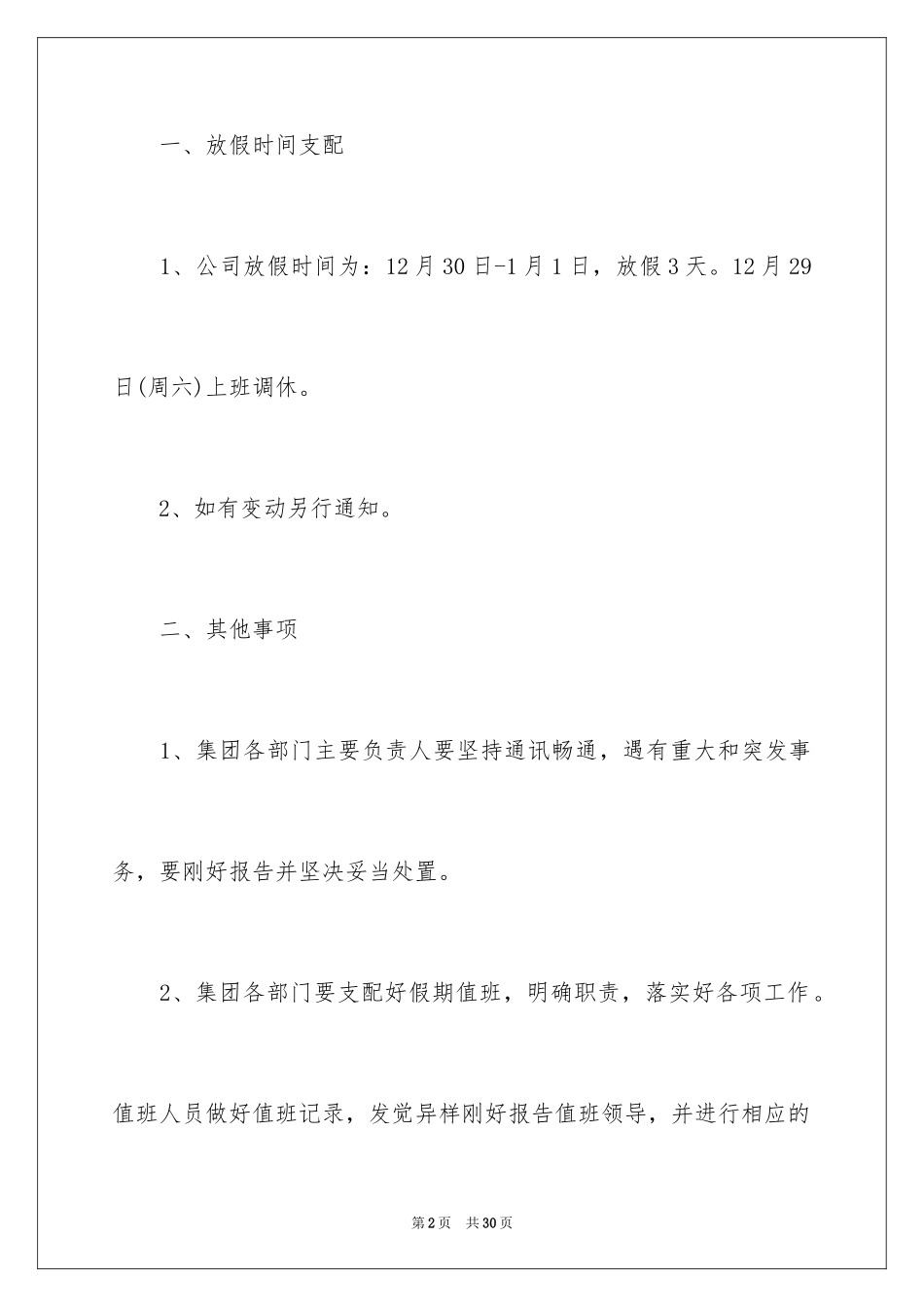 一、放假时间支配

1、公司放假时间为：12月30日-1月1日，放假3天。12月29日(周六)上班调休。

2、如有变动另行通知。

二、其他事项

1、集团各部门主要负责人要坚持通讯畅通，遇有重大和突发事务，要刚好报告并坚决妥当处置。

2、集团各部门要支配好假期值班，明确职责，落实好各项工作。值班人员做好值班记录，发觉异样刚好报告值班领导，并进行相应的

第2页 共30页